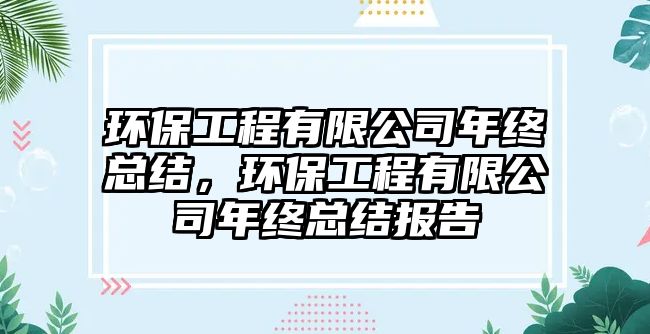 环保工程有限公司年终总结，环保工程有限公司年终总结报告